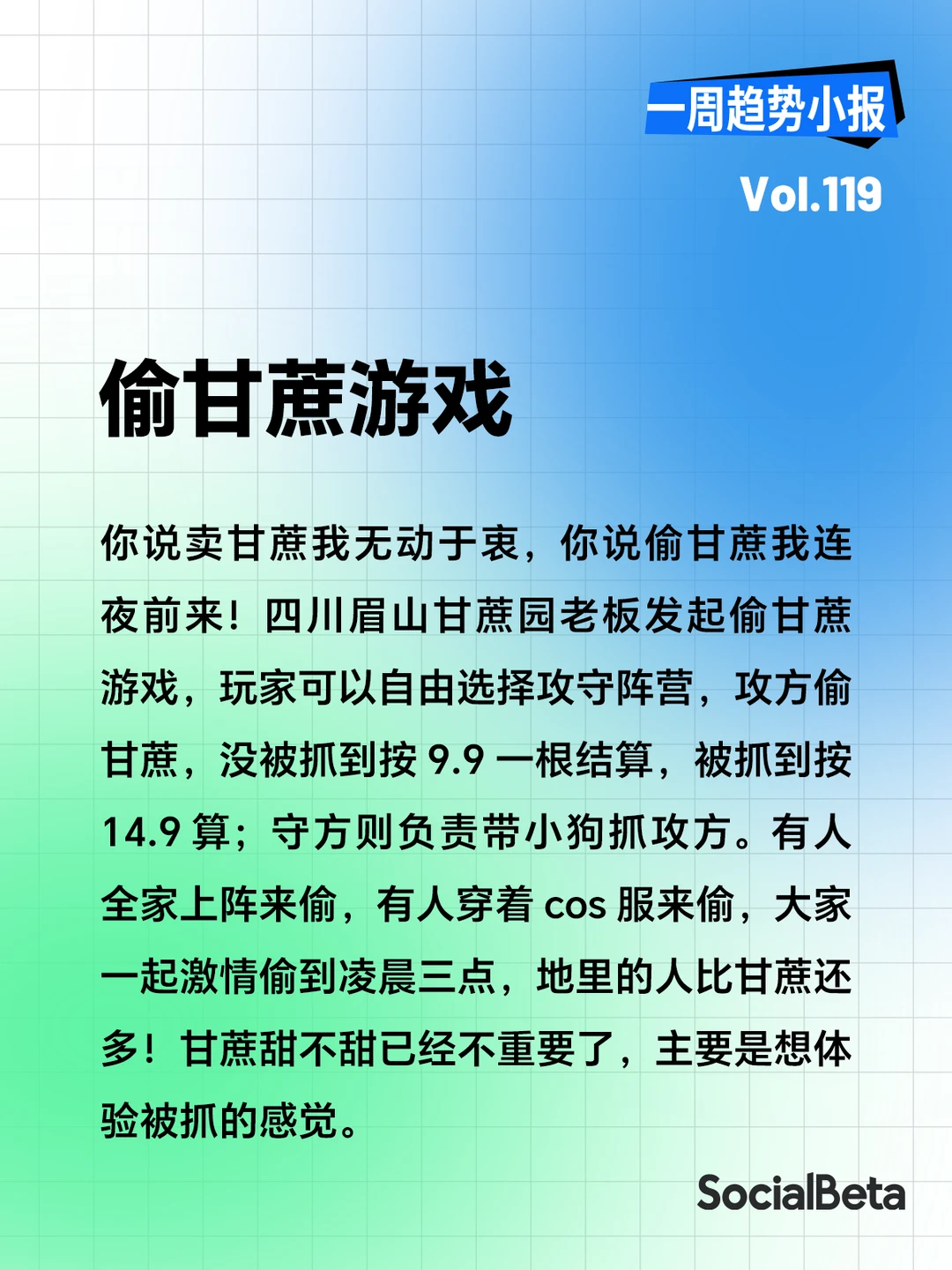 一周趋势小报
Vol.119

偷甘蔗游戏

你说卖甘蔗我无动于衷，你说偷甘蔗我连夜前来！四川眉山甘蔗园老板发起偷甘蔗游戏，玩家可以自由选择攻守阵营，攻方偷甘蔗，没被抓到按 9.9 一根结算，被抓到按 14.9 算；守方则负责带小狗抓攻方。有人全家上阵来偷，有人穿着 cos 服来偷，大家一起激情偷到凌晨三点，地里的人比甘蔗还多！甘蔗甜不甜已经不重要了，主要是想体验被抓的感觉。

SocialBeta